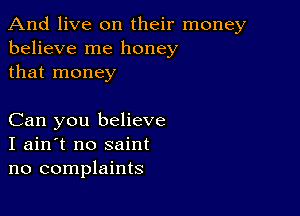 And live on their money
believe me honey
that money

Can you believe
I ain´t no saint
no complaints